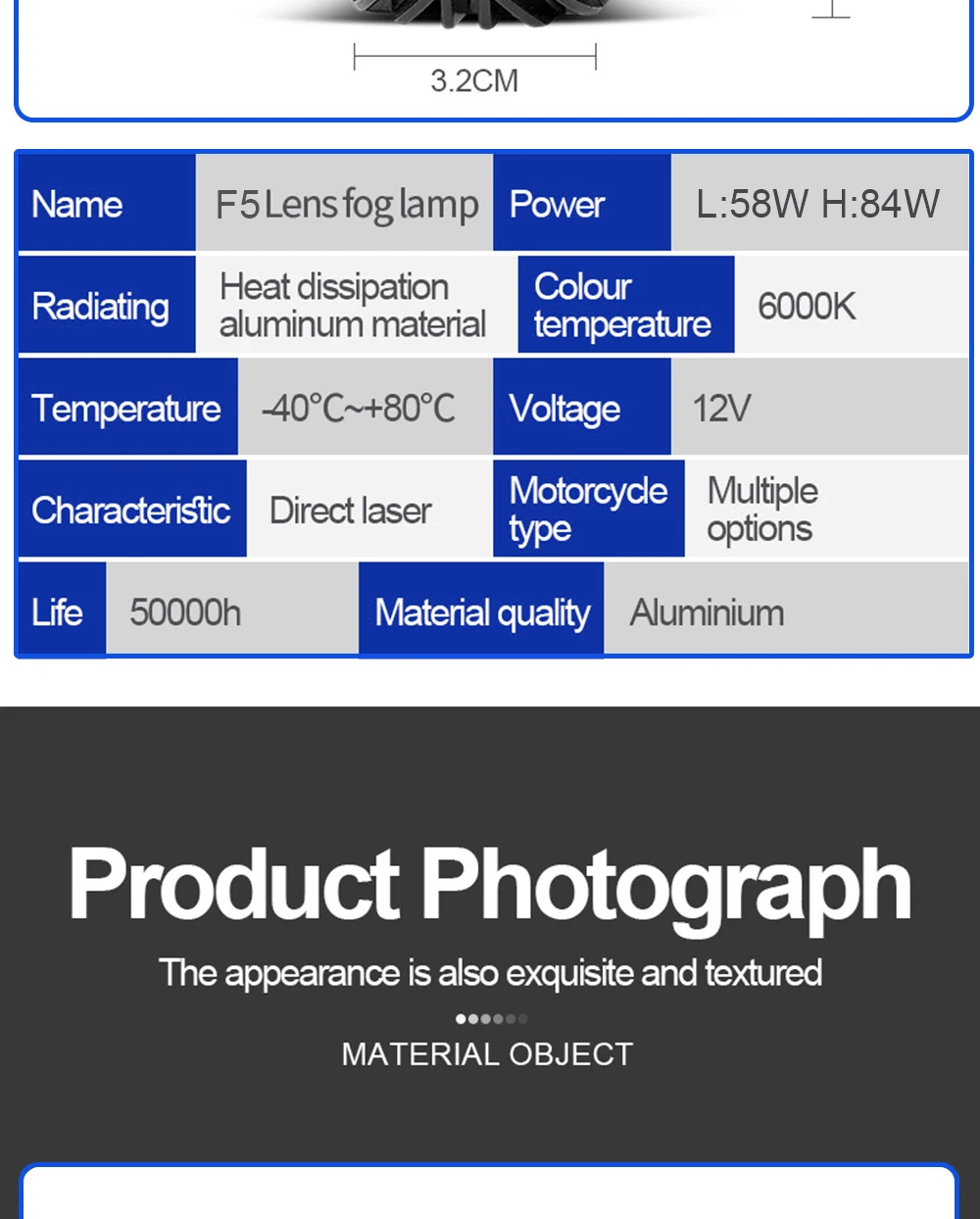 3.2CM

Name
F5 Lens fog lamp
Power
L:58W H:84W

Radiating
Heat dissipation aluminum material
Colour temperature
6000K

Temperature
-40°C~+80°C
Voltage
12V

Characteristic
Direct laser
Motorcycle type
Multiple options

Life
50000h
Material quality
Aluminium

Product Photograph

The appearance is also exquisite and textured

MATERIAL OBJECT